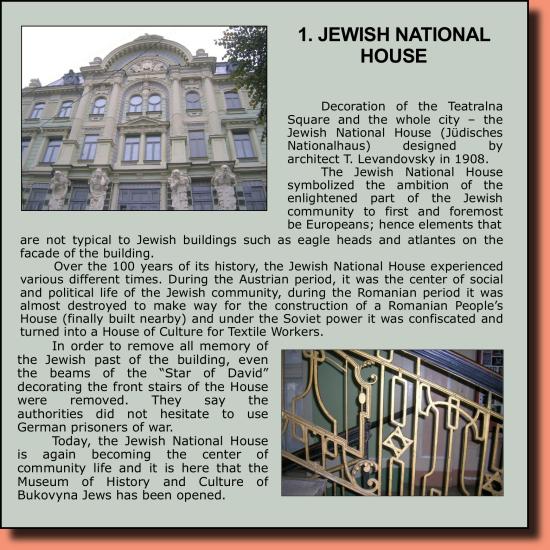 1. JEWISH NATIONAL HOUSE

Decoration of the Teatralna Square and the whole city – the Jewish National House (Jüdisches Nationalhaus) designed by architect T. Levandovsky in 1908.

The Jewish National House symbolized the ambition of the enlightened part of the Jewish community to first and foremost be Europeans; hence elements that are not typical to Jewish buildings such as eagle heads and atlantes on the facade of the building.

Over the 100 years of its history, the Jewish National House experienced various different times. During the Austrian period, it was the center of social and political life of the Jewish community, during the Romanian period it was almost destroyed to make way for the construction of a Romanian People's House (finally built nearby) and under the Soviet power it was confiscated and turned into a House of Culture for Textile Workers.

In order to remove all memory of the Jewish past of the building, even the beams of the "Star of David" decorating the front stairs of the House were removed. They say the authorities did not hesitate to use German prisoners of war.

Today, the Jewish National House is again becoming the center of community life and it is here that the Museum of History and Culture of Bukovyna Jews has been opened.